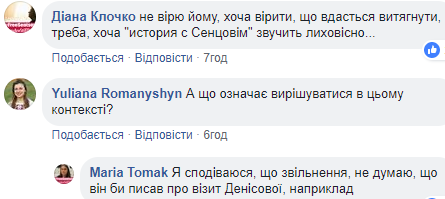 Діана Клочко не вірю йому, хоча вірити, що вдасться витягнути, треба, хоча "история с Сенцовім" звучить лиховісно...

Подобається · Відповісти · 7год

Yuliana Romanyshyn А що означає вирішуватися в цьому контексті?

Подобається · Відповісти · 6год

Maria Tomak Я сподіваюся, що звільнення, не думаю, що він би писав про візит Денісової, наприклад